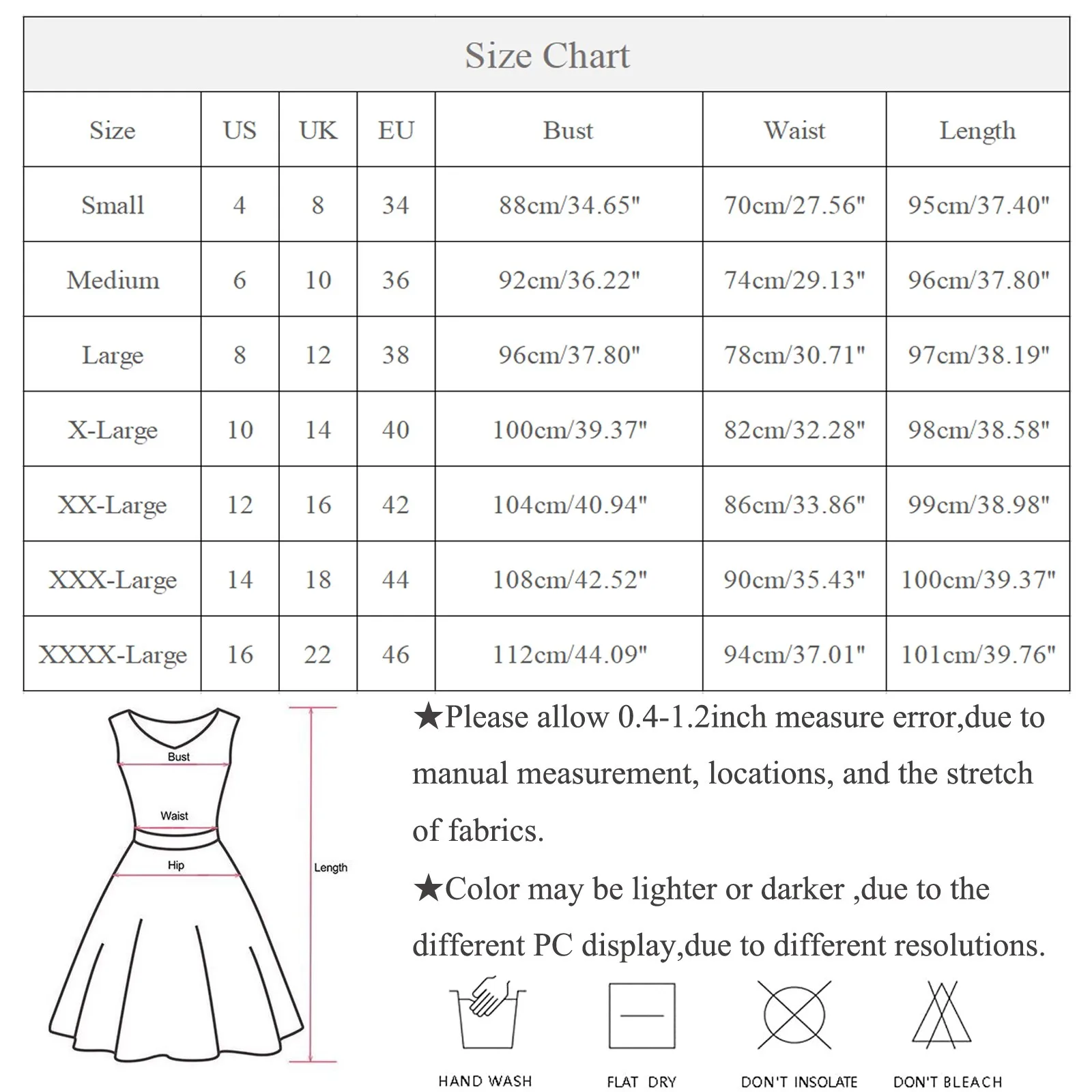 Size Chart

| Size | US | UK | EU | Bust | Waist | Length |
|---|---|---|---|---|---|---|
| Small | 4 | 8 | 34 | 88cm/34.65" | 70cm/27.56" | 95cm/37.40" |
| Medium | 6 | 10 | 36 | 92cm/36.22" | 74cm/29.13" | 96cm/37.80" |
| Large | 8 | 12 | 38 | 96cm/37.80" | 78cm/30.71" | 97cm/38.19" |
| X-Large | 10 | 14 | 40 | 100cm/39.37" | 82cm/32.28" | 98cm/38.58" |
| XX-Large | 12 | 16 | 42 | 104cm/40.94" | 86cm/33.86" | 99cm/38.98" |
| XXX-Large | 14 | 18 | 44 | 108cm/42.52" | 90cm/35.43" | 100cm/39.37" |
| XXXX-Large | 16 | 22 | 46 | 112cm/44.09" | 94cm/37.01" | 101cm/39.76" |

Bust
Waist
Hip
Length

★Please allow 0.4-1.2inch measure error,due to manual measurement, locations, and the stretch of fabrics.

★Color may be lighter or darker ,due to the different PC display,due to different resolutions.

HAND WASH
FLAT DRY
DON'T INSOLATE
DON'T BLEACH